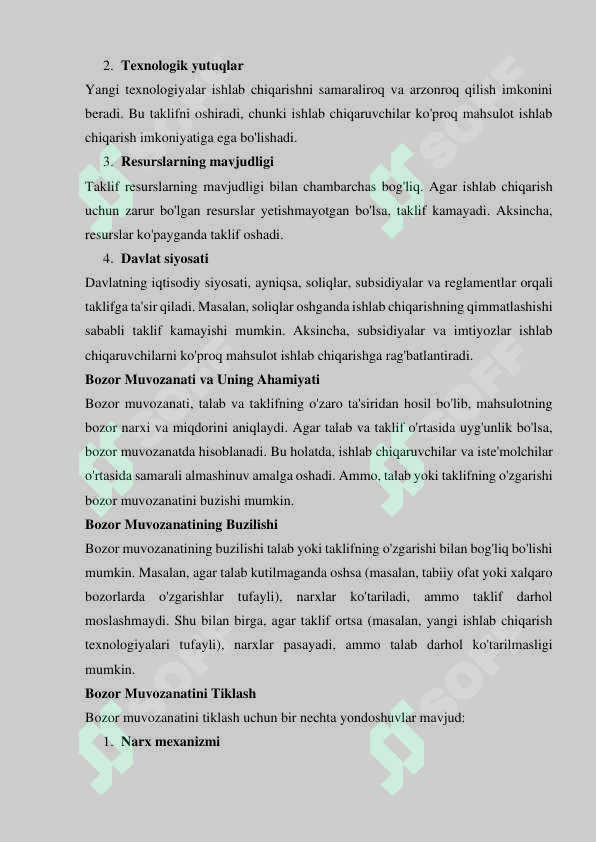 2. Texnologik yutuqlar

Yangi texnologiyalar ishlab chiqarishni samaraliroq va arzonroq qilish imkonini beradi. Bu taklifni oshiradi, chunki ishlab chiqaruvchilar ko'proq mahsulot ishlab chiqarish imkoniyatiga ega bo'lishadi.

3. Resurslarning mavjudligi

Taklif resurslarning mavjudligi bilan chambarchas bog'liq. Agar ishlab chiqarish uchun zarur bo'lgan resurslar yetishmayotgan bo'lsa, taklif kamayadi. Aksincha, resurslar ko'payganda taklif oshadi.

4. Davlat siyosati

Davlatning iqtisodiy siyosati, ayniqsa, soliqlar, subsidiyalar va reglamentlar orqali taklifga ta'sir qiladi. Masalan, soliqlar oshganda ishlab chiqarishning qimmatlashishi sababli taklif kamayishi mumkin. Aksincha, subsidiyalar va imtiyozlar ishlab chiqaruvchilarni ko'proq mahsulot ishlab chiqarishga rag'batlantiradi.

Bozor Muvozanati va Uning Ahamiyati

Bozor muvozanati, talab va taklifning o'zaro ta'siridan hosil bo'lib, mahsulotning bozor narxi va miqdorini aniqlaydi. Agar talab va taklif o'rtasida uyg'unlik bo'lsa, bozor muvozanatda hisoblanadi. Bu holatda, ishlab chiqaruvchilar va iste'molchilar o'rtasida samarali almashinuv amalga oshadi. Ammo, talab yoki taklifning o'zgarishi bozor muvozanatini buzishi mumkin.

Bozor Muvozanatining Buzilishi

Bozor muvozanatining buzilishi talab yoki taklifning o'zgarishi bilan bog'liq bo'lishi mumkin. Masalan, agar talab kutilmaganda oshsa (masalan, tabiiy ofat yoki xalqaro bozorlarda o'zgarishlar tufayli), narxlar ko'tariladi, ammo taklif darhol moslashmaydi. Shu bilan birga, agar taklif ortsa (masalan, yangi ishlab chiqarish texnologiyalari tufayli), narxlar pasayadi, ammo talab darhol ko'tarilmasligi mumkin.

Bozor Muvozanatini Tiklash

Bozor muvozanatini tiklash uchun bir nechta yondoshuvlar mavjud:

1. Narx mexanizmi